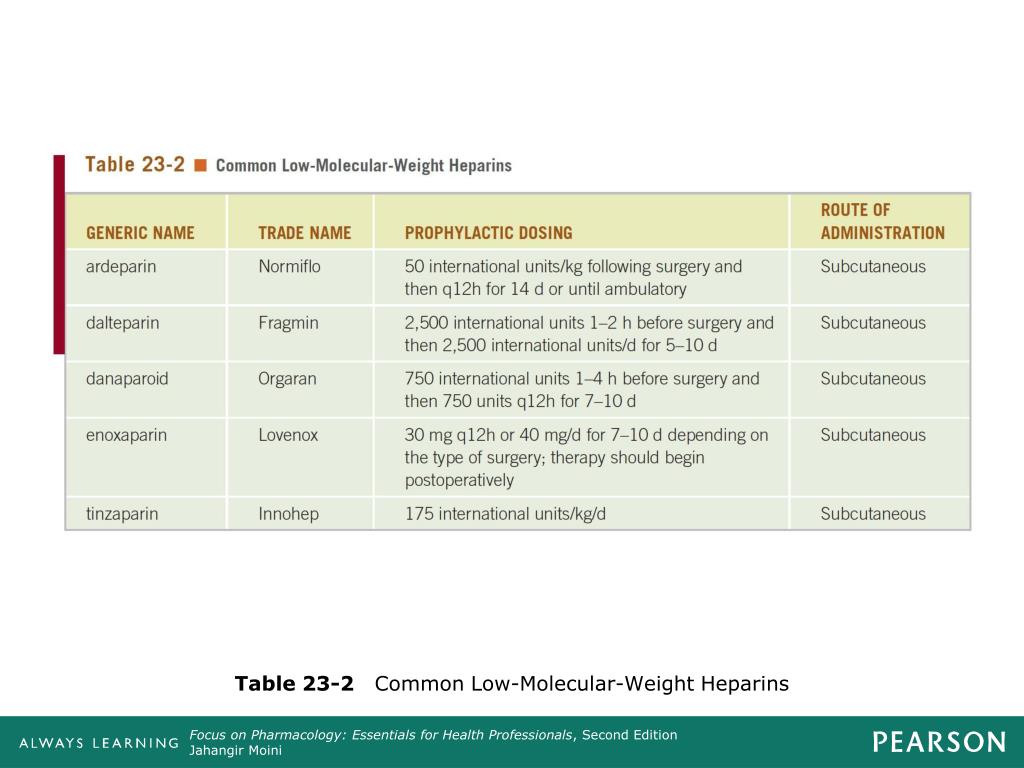 Table 23-2 ■ Common Low-Molecular-Weight Heparins

| GENERIC NAME | TRADE NAME | PROPHYLACTIC DOSING | ROUTE OF ADMINISTRATION |
|---|---|---|---|
| ardeparin | Normiflo | 50 international units/kg following surgery and then q12h for 14 d or until ambulatory | Subcutaneous |
| dalteparin | Fragmin | 2,500 international units 1–2 h before surgery and then 2,500 international units/d for 5–10 d | Subcutaneous |
| danaparoid | Orgaran | 750 international units 1–4 h before surgery and then 750 units q12h for 7–10 d | Subcutaneous |
| enoxaparin | Lovenox | 30 mg q12h or 40 mg/d for 7–10 d depending on the type of surgery; therapy should begin postoperatively | Subcutaneous |
| tinzaparin | Innohep | 175 international units/kg/d | Subcutaneous |

Table 23-2 Common Low-Molecular-Weight Heparins

ALWAYS LEARNING

Focus on Pharmacology: Essentials for Health Professionals, Second Edition
Jahangir Moini

PEARSON